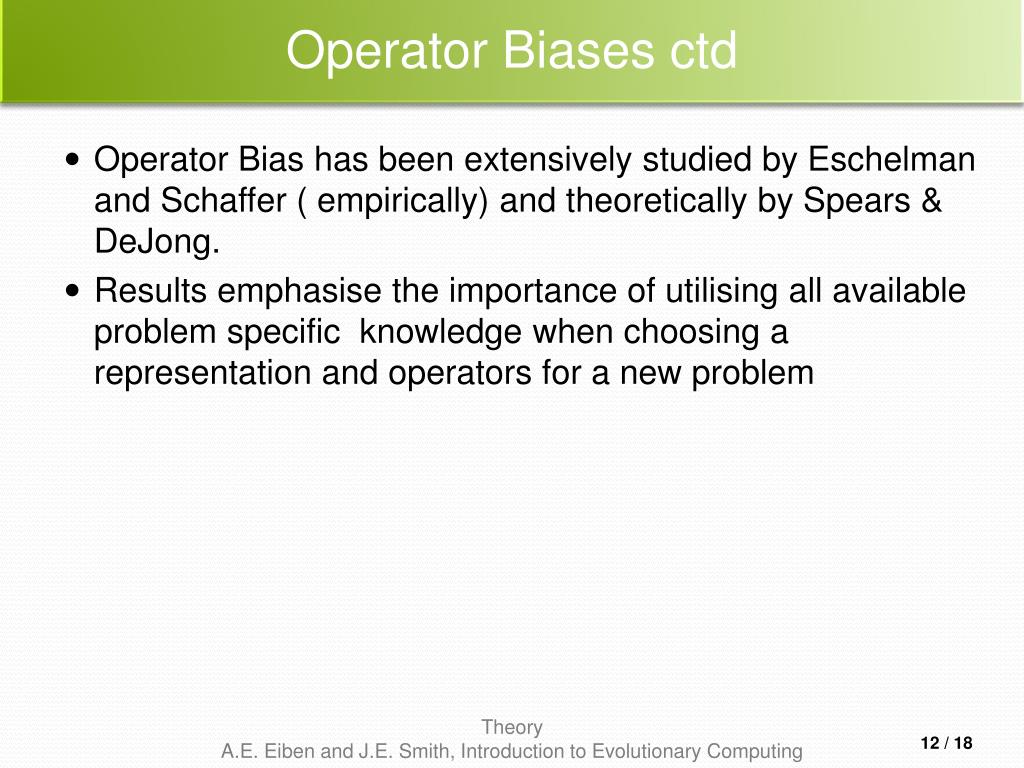 Operator Biases ctd

• Operator Bias has been extensively studied by Eschelman and Schaffer ( empirically) and theoretically by Spears & DeJong.

• Results emphasise the importance of utilising all available problem specific knowledge when choosing a representation and operators for a new problem

Theory
A.E. Eiben and J.E. Smith, Introduction to Evolutionary Computing

12 / 18